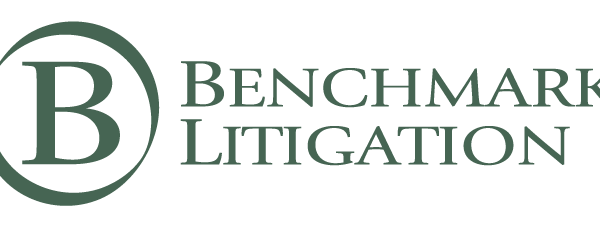 B
BENCHMARK
LITIGATION